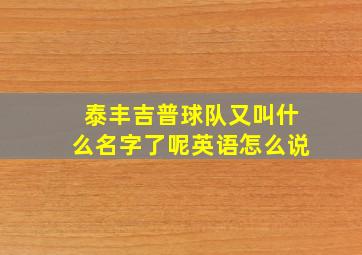 泰丰吉普球队又叫什么名字了呢英语怎么说